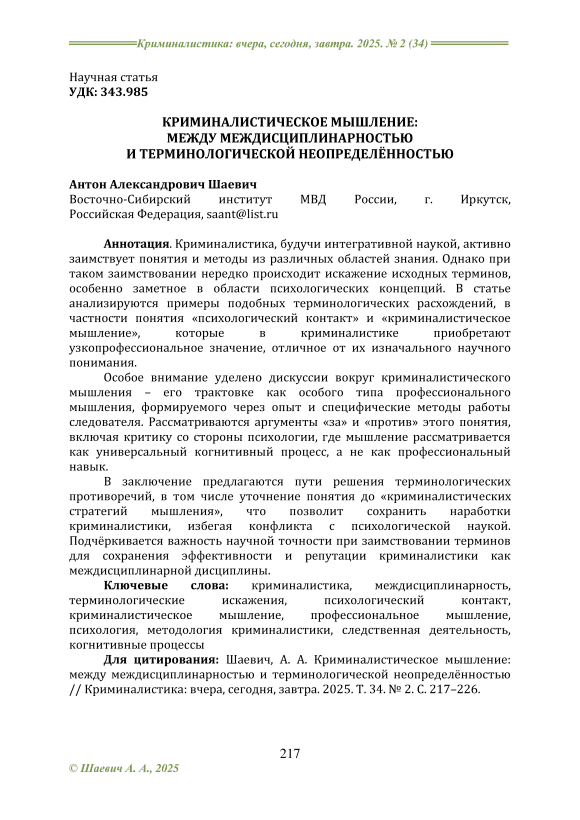 Криминалистика: вчера, сегодня, завтра. 2025. № 2 (34)

Научная статья
УДК: 343.985

КРИМИНАЛИСТИЧЕСКОЕ МЫШЛЕНИЕ: МЕЖДУ МЕЖДИСЦИПЛИНАРНОСТЬЮ И ТЕРМИНОЛОГИЧЕСКОЙ НЕОПРЕДЕЛЁННОСТЬЮ

Антон Александрович Шаевич
Восточно-Сибирский институт МВД России, г. Иркутск, Российская Федерация, saant@list.ru

Аннотация. Криминалистика, будучи интегративной наукой, активно заимствует понятия и методы из различных областей знания. Однако при таком заимствовании нередко происходит искажение исходных терминов, особенно заметное в области психологических концепций. В статье анализируются примеры подобных терминологических расхождений, в частности понятия «психологический контакт» и «криминалистическое мышление», которые в криминалистике приобретают узкопрофессиональное значение, отличное от их изначального научного понимания.

Особое внимание уделено дискуссии вокруг криминалистического мышления – его трактовке как особого типа профессионального мышления, формируемого через опыт и специфические методы работы следователя. Рассматриваются аргументы «за» и «против» этого понятия, включая критику со стороны психологии, где мышление рассматривается как универсальный когнитивный процесс, а не как профессиональный навык.

В заключение предлагаются пути решения терминологических противоречий, в том числе уточнение понятия до «криминалистических стратегий мышления», что позволит сохранить наработки криминалистики, избегая конфликта с психологической наукой. Подчёркивается важность научной точности при заимствовании терминов для сохранения эффективности и репутации криминалистики как междисциплинарной дисциплины.

Ключевые слова: криминалистика, междисциплинарность, терминологические искажения, психологический контакт, криминалистическое мышление, профессиональное мышление, психология, методология криминалистики, следственная деятельность, когнитивные процессы

Для цитирования: Шаевич, А. А. Криминалистическое мышление: между междисциплинарностью и терминологической неопределённостью // Криминалистика: вчера, сегодня, завтра. 2025. Т. 34. № 2. С. 217–226.

217

© Шаевич А. А., 2025